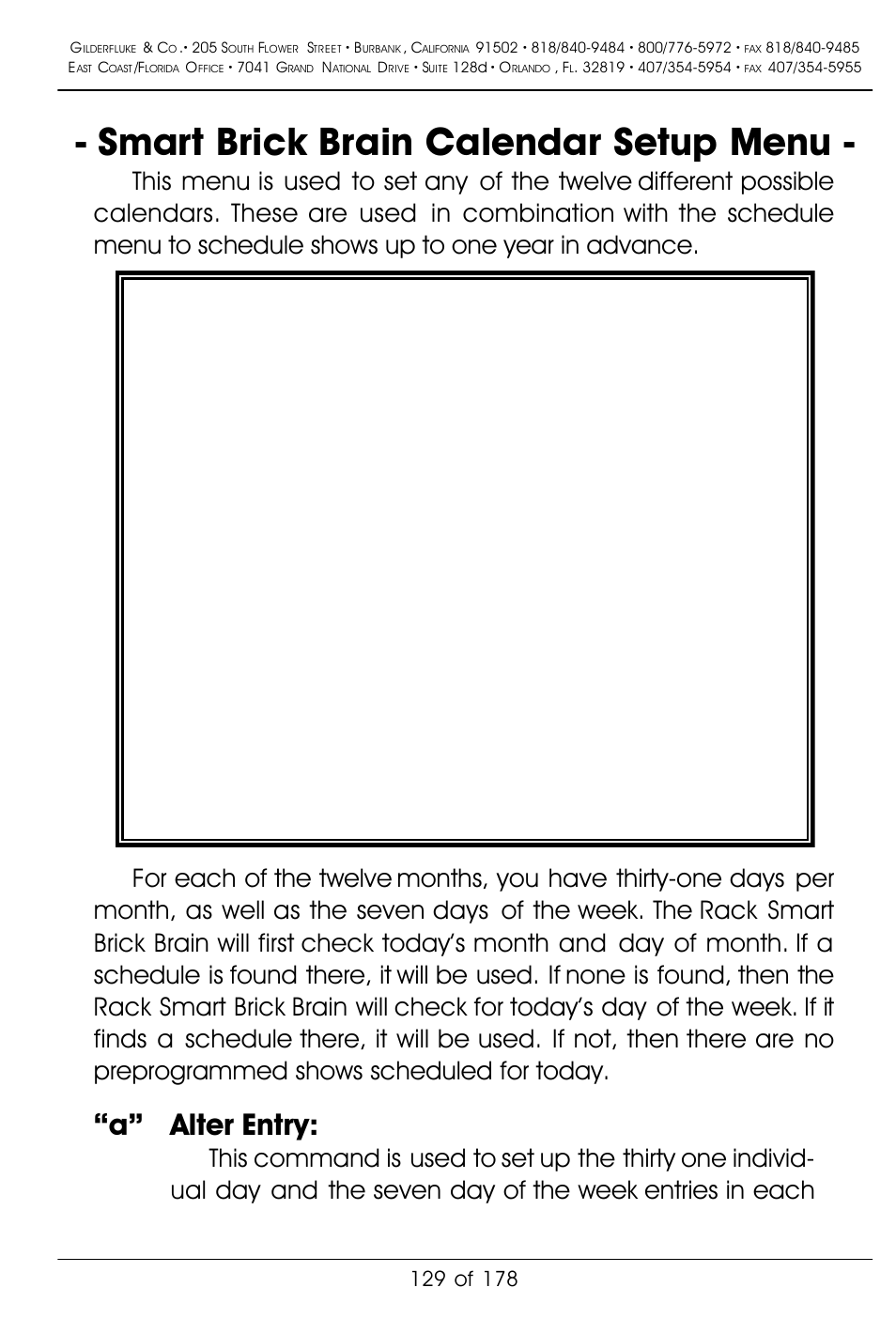 Gilderfluke & Co.• 205 South Flower Street • Burbank, California 91502 • 818/840-9484 • 800/776-5972 • fax 818/840-9485
East Coast/Florida Office • 7041 Grand National Drive • Suite 128d • Orlando, Fl. 32819 • 407/354-5954 • fax 407/354-5955

- Smart Brick Brain Calendar Setup Menu -

This menu is used to set any of the twelve different possible calendars. These are used in combination with the schedule menu to schedule shows up to one year in advance.

For each of the twelve months, you have thirty-one days per month, as well as the seven days of the week. The Rack Smart Brick Brain will first check today's month and day of month. If a schedule is found there, it will be used. If none is found, then the Rack Smart Brick Brain will check for today's day of the week. If it finds a schedule there, it will be used. If not, then there are no preprogrammed shows scheduled for today.

"a" Alter Entry:

This command is used to set up the thirty one individual day and the seven day of the week entries in each

129 of 178